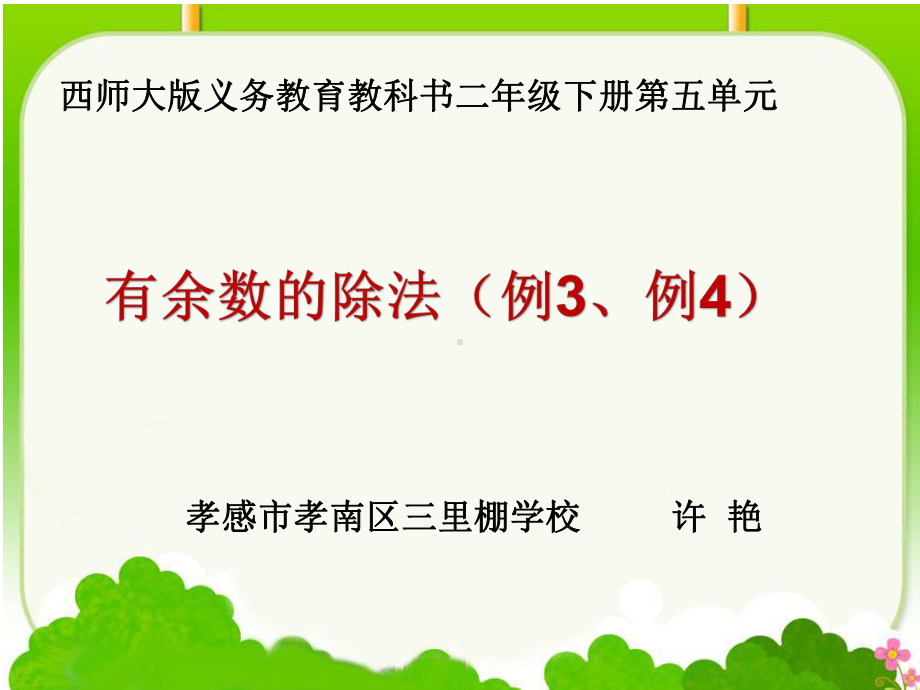 西师大版义务教育教科书二年级下册第五单元

有余数的除法（例3、例4）

孝感市孝南区三里棚学校　　许 艳